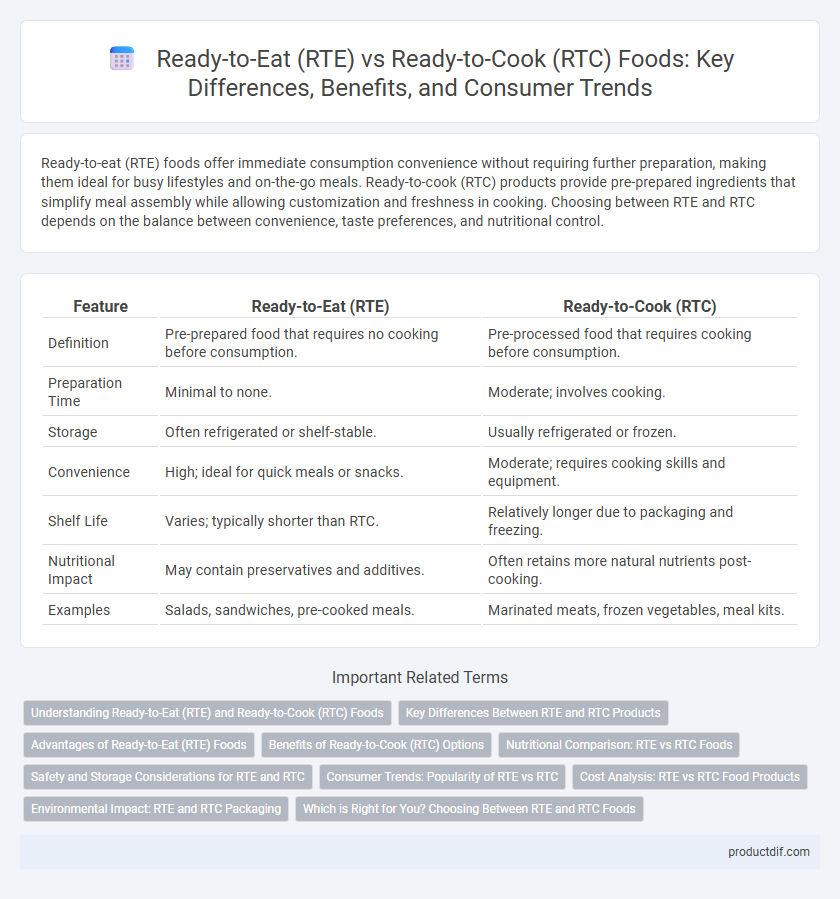 Ready-to-Eat (RTE) vs Ready-to-Cook (RTC) Foods: Key Differences, Benefits, and Consumer Trends

Ready-to-eat (RTE) foods offer immediate consumption convenience without requiring further preparation, making them ideal for busy lifestyles and on-the-go meals. Ready-to-cook (RTC) products provide pre-prepared ingredients that simplify meal assembly while allowing customization and freshness in cooking. Choosing between RTE and RTC depends on the balance between convenience, taste preferences, and nutritional control.

| Feature | Ready-to-Eat (RTE) | Ready-to-Cook (RTC) |
|---|---|---|
| Definition | Pre-prepared food that requires no cooking before consumption. | Pre-processed food that requires cooking before consumption. |
| Preparation Time | Minimal to none. | Moderate; involves cooking. |
| Storage | Often refrigerated or shelf-stable. | Usually refrigerated or frozen. |
| Convenience | High; ideal for quick meals or snacks. | Moderate; requires cooking skills and equipment. |
| Shelf Life | Varies; typically shorter than RTC. | Relatively longer due to packaging and freezing. |
| Nutritional Impact | May contain preservatives and additives. | Often retains more natural nutrients post-cooking. |
| Examples | Salads, sandwiches, pre-cooked meals. | Marinated meats, frozen vegetables, meal kits. |

Important Related Terms

Understanding Ready-to-Eat (RTE) and Ready-to-Cook (RTC) Foods
Key Differences Between RTE and RTC Products
Advantages of Ready-to-Eat (RTE) Foods
Benefits of Ready-to-Cook (RTC) Options
Nutritional Comparison: RTE vs RTC Foods
Safety and Storage Considerations for RTE and RTC
Consumer Trends: Popularity of RTE vs RTC
Cost Analysis: RTE vs RTC Food Products
Environmental Impact: RTE and RTC Packaging
Which is Right for You? Choosing Between RTE and RTC Foods

productdif.com